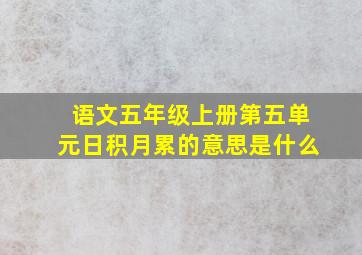 语文五年级上册第五单元日积月累的意思是什么